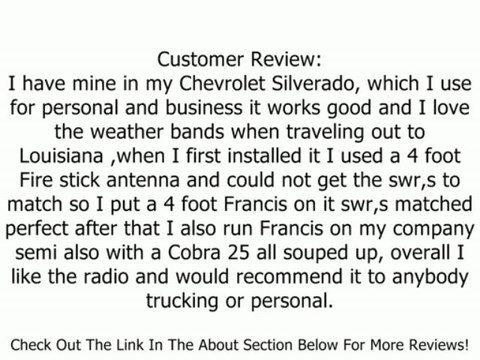 Customer Review:
I have mine in my Chevrolet Silverado, which I use for personal and business it works good and I love the weather bands when traveling out to Louisiana ,when I first installed it I used a 4 foot Fire stick antenna and could not get the swr,s to match so I put a 4 foot Francis on it swr,s matched perfect after that I also run Francis on my company semi also with a Cobra 25 all souped up, overall I like the radio and would recommend it to anybody trucking or personal.

Check Out The Link In The About Section Below For More Reviews!